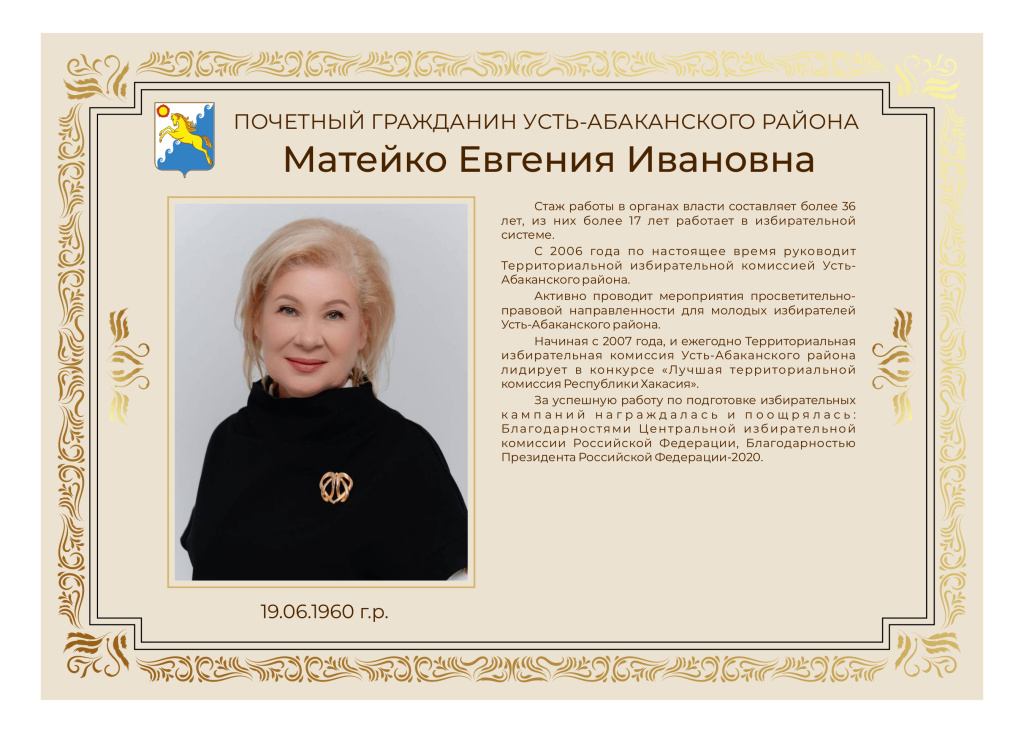 ПОЧЕТНЫЙ ГРАЖДАНИН УСТЬ-АБАКАНСКОГО РАЙОНА

Матейко Евгения Ивановна

Стаж работы в органах власти составляет более 36 лет, из них более 17 лет работает в избирательной системе.

С 2006 года по настоящее время руководит Территориальной избирательной комиссией Усть-Абаканского района.

Активно проводит мероприятия просветительно-правовой направленности для молодых избирателей Усть-Абаканского района.

Начиная с 2007 года, и ежегодно Территориальная избирательная комиссия Усть-Абаканского района лидирует в конкурсе «Лучшая территориальной комиссия Республики Хакасия».

За успешную работу по подготовке избирательных кампаний награждалась и поощрялась: Благодарностями Центральной избирательной комиссии Российской Федерации, Благодарностью Президента Российской Федерации-2020.

19.06.1960 г.р.